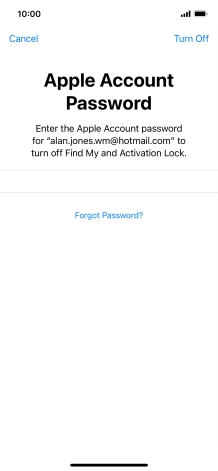 10:00

Cancel

Turn Off

Apple Account Password

Enter the Apple Account password for "alan.jones.wm@hotmail.com" to turn off Find My and Activation Lock.

Forgot Password?